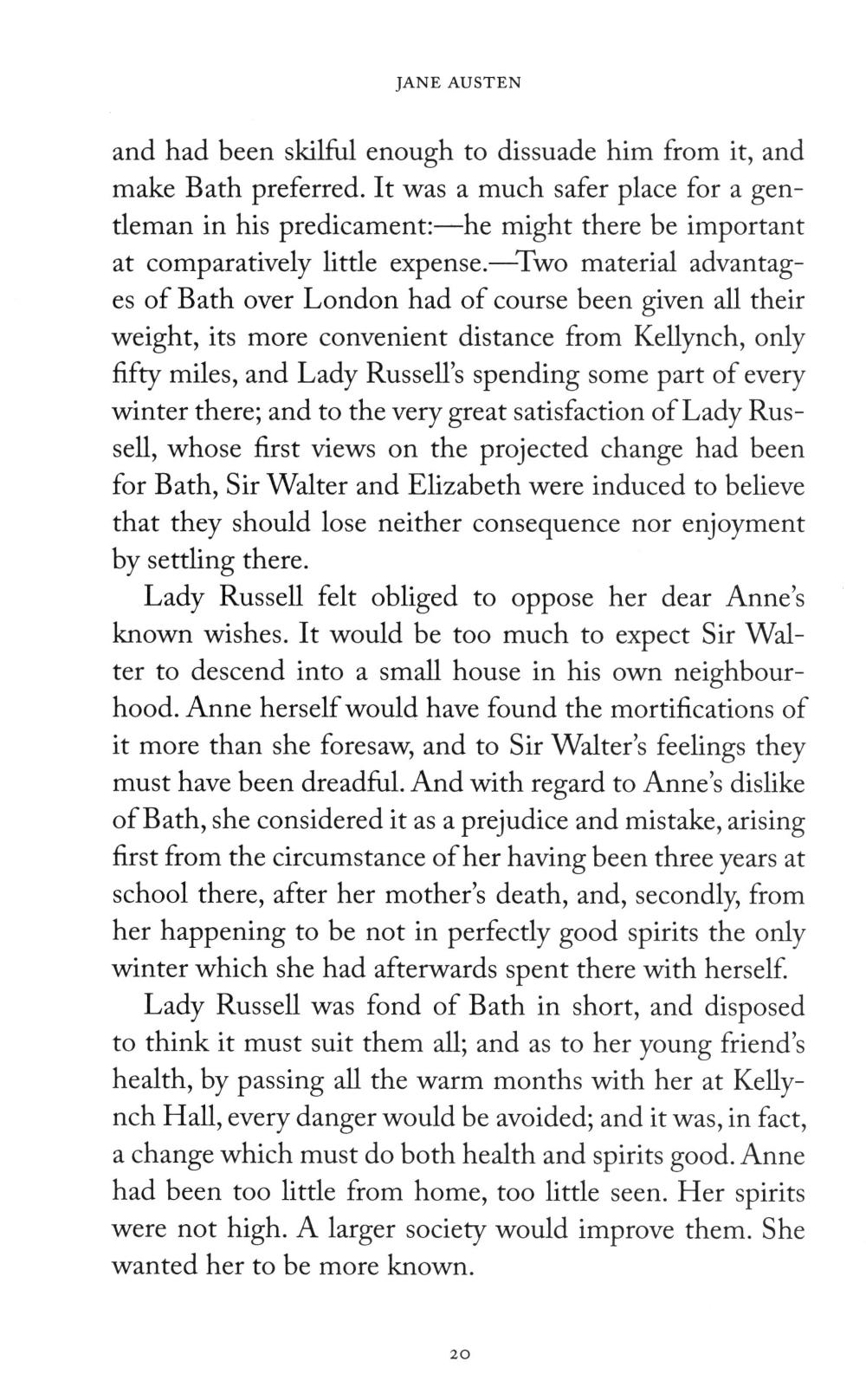 JANE AUSTEN

and had been skilful enough to dissuade him from it, and make Bath preferred. It was a much safer place for a gentleman in his predicament:—he might there be important at comparatively little expense.—Two material advantages of Bath over London had of course been given all their weight, its more convenient distance from Kellynch, only fifty miles, and Lady Russell's spending some part of every winter there; and to the very great satisfaction of Lady Russell, whose first views on the projected change had been for Bath, Sir Walter and Elizabeth were induced to believe that they should lose neither consequence nor enjoyment by settling there.

Lady Russell felt obliged to oppose her dear Anne's known wishes. It would be too much to expect Sir Walter to descend into a small house in his own neighbourhood. Anne herself would have found the mortifications of it more than she foresaw, and to Sir Walter's feelings they must have been dreadful. And with regard to Anne's dislike of Bath, she considered it as a prejudice and mistake, arising first from the circumstance of her having been three years at school there, after her mother's death, and, secondly, from her happening to be not in perfectly good spirits the only winter which she had afterwards spent there with herself.

Lady Russell was fond of Bath in short, and disposed to think it must suit them all; and as to her young friend's health, by passing all the warm months with her at Kellynch Hall, every danger would be avoided; and it was, in fact, a change which must do both health and spirits good. Anne had been too little from home, too little seen. Her spirits were not high. A larger society would improve them. She wanted her to be more known.

20